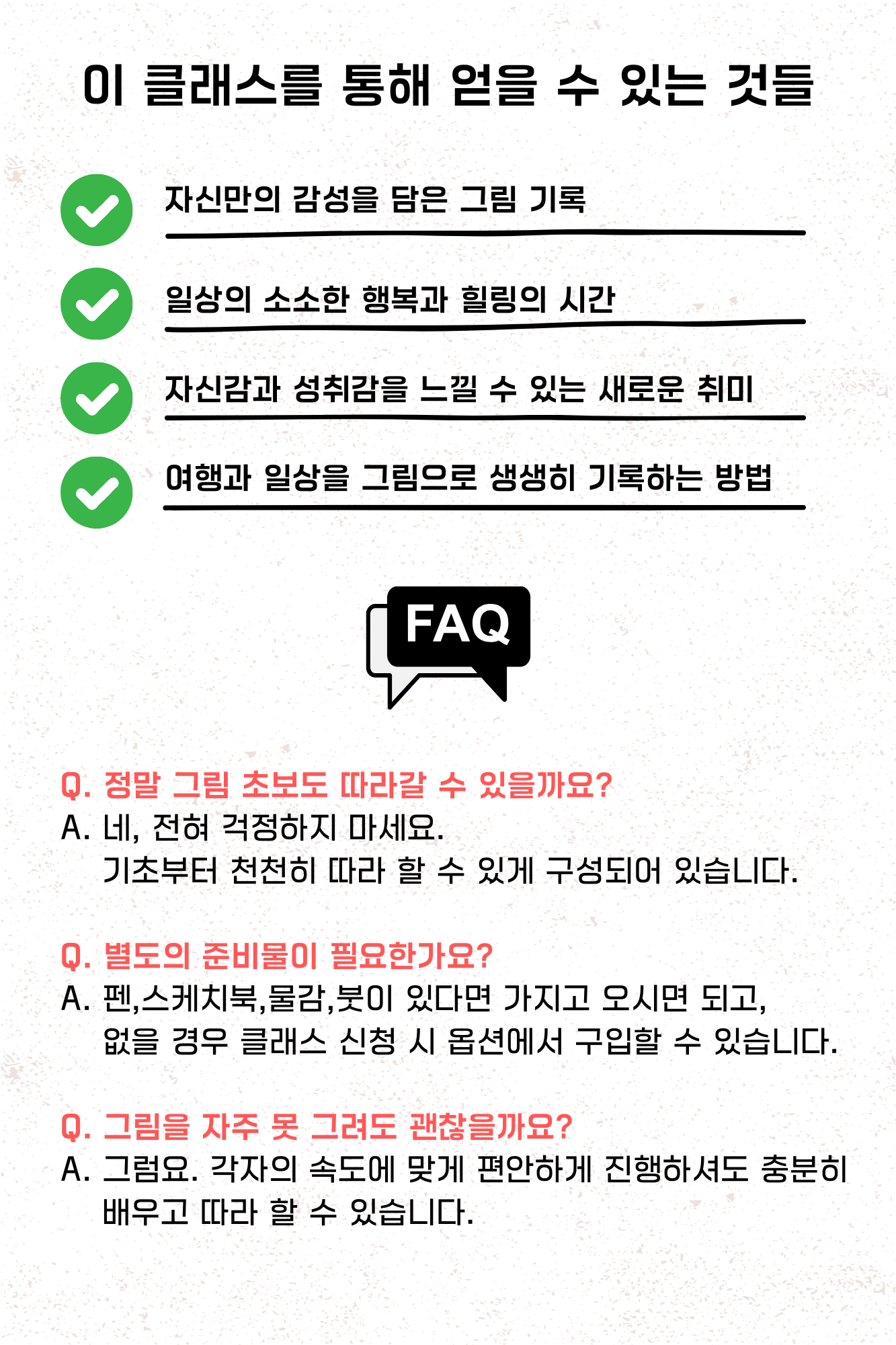 이 클래스를 통해 얻을 수 있는 것들

자신만의 감성을 담은 그림 기록

일상의 소소한 행복과 힐링의 시간

자신감과 성취감을 느낄 수 있는 새로운 취미

여행과 일상을 그림으로 생생히 기록하는 방법

FAQ

Q. 정말 그림 초보도 따라갈 수 있을까요?
A. 네, 전혀 걱정하지 마세요.
기초부터 천천히 따라 할 수 있게 구성되어 있습니다.

Q. 별도의 준비물이 필요한가요?
A. 펜,스케치북,물감,붓이 있다면 가지고 오시면 되고,
없을 경우 클래스 신청 시 옵션에서 구입할 수 있습니다.

Q. 그림을 자주 못 그려도 괜찮을까요?
A. 그럼요. 각자의 속도에 맞게 편안하게 진행하셔도 충분히 배우고 따라 할 수 있습니다.